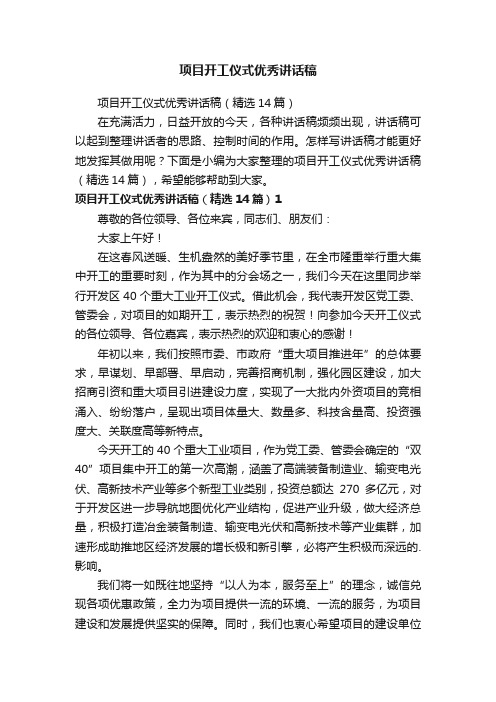 项目开工仪式优秀讲话稿

项目开工仪式优秀讲话稿（精选14篇）

在充满活力，日益开放的今天，各种讲话稿频频出现，讲话稿可以起到整理讲话者的思路、控制时间的作用。怎样写讲话稿才能更好地发挥其做用呢？下面是小编为大家整理的项目开工仪式优秀讲话稿（精选14篇），希望能够帮助到大家。

项目开工仪式优秀讲话稿（精选14篇）1

尊敬的各位领导、各位来宾，同志们、朋友们：

大家上午好！

在这春风送暖、生机盎然的美好季节里，在全市隆重举行重大集中开工的重要时刻，作为其中的分会场之一，我们今天在这里同步举行开发区40个重大工业开工仪式。借此机会，我代表开发区党工委、管委会，对项目的如期开工，表示热烈的祝贺！向参加今天开工仪式的各位领导、各位嘉宾，表示热烈的欢迎和衷心的感谢！

年初以来，我们按照市委、市政府“重大项目推进年”的总体要求，早谋划、早部署、早启动，完善招商机制，强化园区建设，加大招商引资和重大项目引进建设力度，实现了一大批内外资项目的竞相涌入、纷纷落户，呈现出项目体量大、数量多、科技含量高、投资强度大、关联度高等新特点。

今天开工的40个重大工业项目，作为党工委、管委会确定的“双40”项目集中开工的第一次高潮，涵盖了高端装备制造业、输变电光伏、高新技术产业等多个新型工业类别，投资总额达270多亿元，对于开发区进一步导航地图优化产业结构，促进产业升级，做大经济总量，积极打造冶金装备制造、输变电光伏和高新技术等产业集群，加速形成助推地区经济发展的增长极和新引擎，必将产生积极而深远的影响。

我们将一如既往地坚持“以人为本，服务至上”的理念，诚信兑现各项优惠政策，全力为项目提供一流的环境、一流的服务，为项目建设和发展提供坚实的保障。同时，我们也衷心希望项目的建设单位